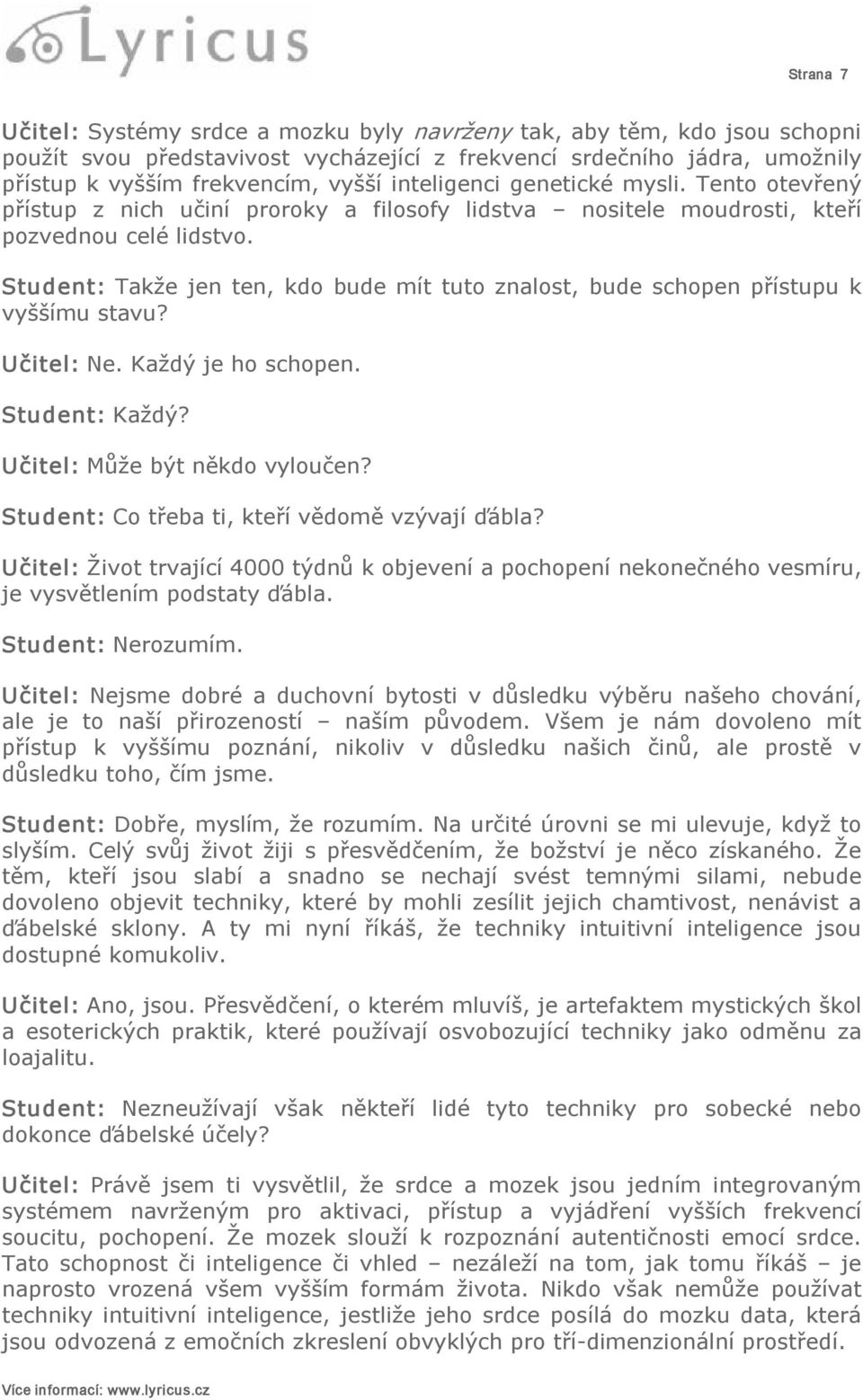 Lyricus

Strana 7

Učitel: Systémy srdce a mozku byly navrženy tak, aby těm, kdo jsou schopni použít svou představivost vycházející z frekvencí srdečního jádra, umožnily přístup k vyšším frekvencím, vyšší inteligenci genetické mysli. Tento otevřený přístup z nich učiní proroky a filosofy lidstva – nositele moudrosti, kteří pozvednou celé lidstvo.

Student: Takže jen ten, kdo bude mít tuto znalost, bude schopen přístupu k vyššímu stavu?

Učitel: Ne. Každý je ho schopen.

Student: Každý?

Učitel: Může být někdo vyloučen?

Student: Co třeba ti, kteří vědomě vzývají ďábla?

Učitel: Život trvající 4000 týdnů k objevení a pochopení nekonečného vesmíru, je vysvětlením podstaty ďábla.

Student: Nerozumím.

Učitel: Nejsme dobré a duchovní bytosti v důsledku výběru našeho chování, ale je to naší přirozeností – naším původem. Všem je nám dovoleno mít přístup k vyššímu poznání, nikoliv v důsledku našich činů, ale prostě v důsledku toho, čím jsme.

Student: Dobře, myslím, že rozumím. Na určité úrovni se mi ulevuje, když to slyším. Celý svůj život žiji s přesvědčením, že božství je něco získaného. Že těm, kteří jsou slabí a snadno se nechají svést temnými silami, nebude dovoleno objevit techniky, které by mohli zesílit jejich chamtivost, nenávist a ďábelské sklony. A ty mi nyní říkáš, že techniky intuitivní inteligence jsou dostupné komukoliv.

Učitel: Ano, jsou. Přesvědčení, o kterém mluvíš, je artefaktem mystických škol a esoterických praktik, které používají osvobozující techniky jako odměnu za loajalitu.

Student: Nezneužívají však někteří lidé tyto techniky pro sobecké nebo dokonce ďábelské účely?

Učitel: Právě jsem ti vysvětlil, že srdce a mozek jsou jedním integrovaným systémem navrženým pro aktivaci, přístup a vyjádření vyšších frekvencí soucitu, pochopení. Že mozek slouží k rozpoznání autentičnosti emocí srdce. Tato schopnost či inteligence či vhled – nezáleží na tom, jak tomu říkáš – je naprosto vrozená všem vyšším formám života. Nikdo však nemůže používat techniky intuitivní inteligence, jestliže jeho srdce posílá do mozku data, která jsou odvozená z emočních zkreslení obvyklých pro tří-dimenzionální prostředí.

Více informací: www.lyricus.cz